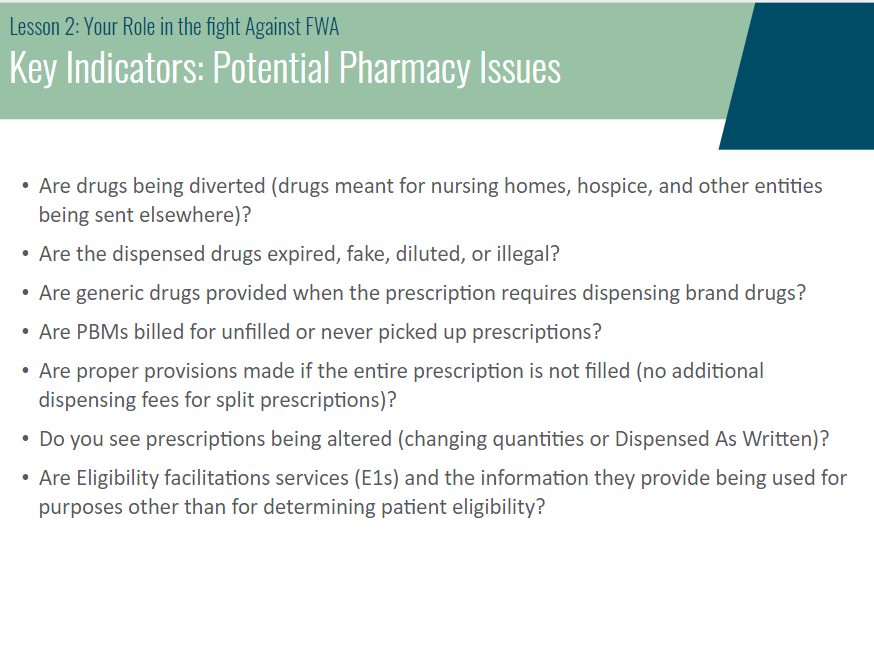 Lesson 2: Your Role in the fight Against FWA
Key Indicators: Potential Pharmacy Issues

• Are drugs being diverted (drugs meant for nursing homes, hospice, and other entities being sent elsewhere)?
• Are the dispensed drugs expired, fake, diluted, or illegal?
• Are generic drugs provided when the prescription requires dispensing brand drugs?
• Are PBMs billed for unfilled or never picked up prescriptions?
• Are proper provisions made if the entire prescription is not filled (no additional dispensing fees for split prescriptions)?
• Do you see prescriptions being altered (changing quantities or Dispensed As Written)?
• Are Eligibility facilitations services (E1s) and the information they provide being used for purposes other than for determining patient eligibility?